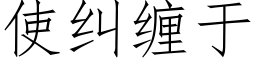 使纠缠于